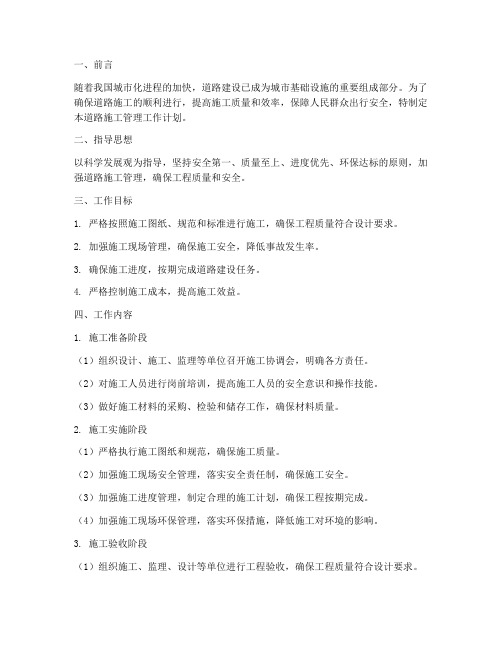 一、前言

随着我国城市化进程的加快，道路建设已成为城市基础设施的重要组成部分。为了确保道路施工的顺利进行，提高施工质量和效率，保障人民群众出行安全，特制定本道路施工管理工作计划。

二、指导思想

以科学发展观为指导，坚持安全第一、质量至上、进度优先、环保达标的原则，加强道路施工管理，确保工程质量和安全。

三、工作目标

1. 严格按照施工图纸、规范和标准进行施工，确保工程质量符合设计要求。

2. 加强施工现场管理，确保施工安全，降低事故发生率。

3. 确保施工进度，按期完成道路建设任务。

4. 严格控制施工成本，提高施工效益。

四、工作内容

1. 施工准备阶段

（1）组织设计、施工、监理等单位召开施工协调会，明确各方责任。

（2）对施工人员进行岗前培训，提高施工人员的安全意识和操作技能。

（3）做好施工材料的采购、检验和储存工作，确保材料质量。

2. 施工实施阶段

（1）严格执行施工图纸和规范，确保施工质量。

（2）加强施工现场安全管理，落实安全责任制，确保施工安全。

（3）加强施工进度管理，制定合理的施工计划，确保工程按期完成。

（4）加强施工现场环保管理，落实环保措施，降低施工对环境的影响。

3. 施工验收阶段

（1）组织施工、监理、设计等单位进行工程验收，确保工程质量符合设计要求。